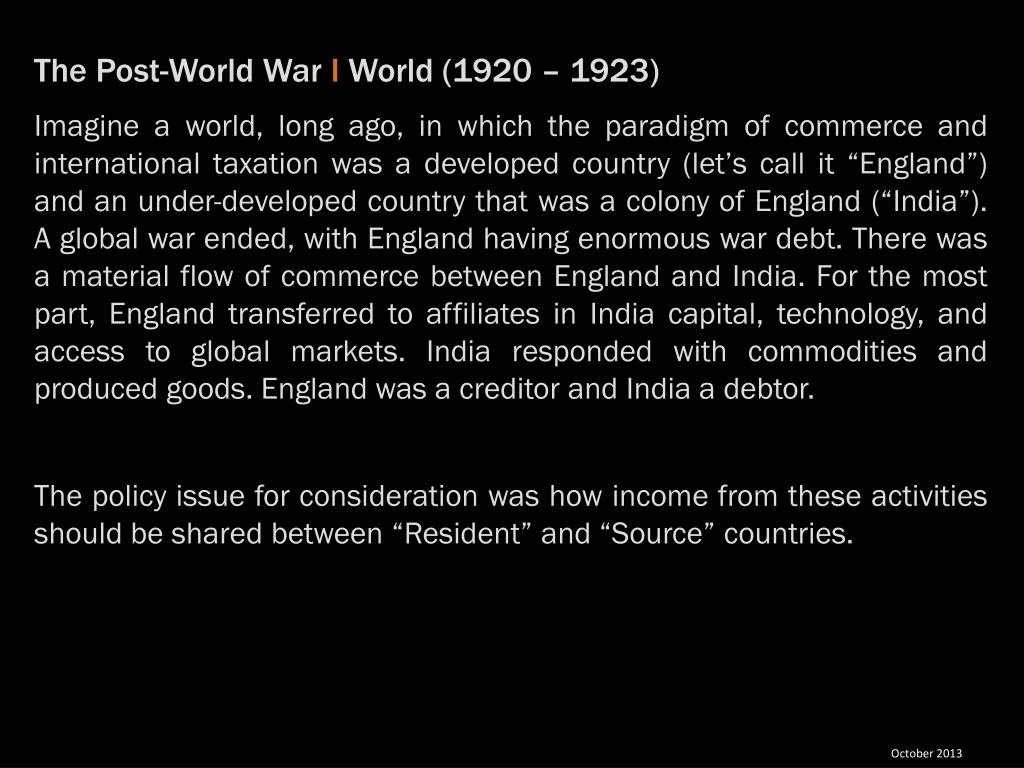 The Post-World War I World (1920 – 1923)

Imagine a world, long ago, in which the paradigm of commerce and international taxation was a developed country (let's call it "England") and an under-developed country that was a colony of England ("India"). A global war ended, with England having enormous war debt. There was a material flow of commerce between England and India. For the most part, England transferred to affiliates in India capital, technology, and access to global markets. India responded with commodities and produced goods. England was a creditor and India a debtor.

The policy issue for consideration was how income from these activities should be shared between "Resident" and "Source" countries.

October 2013